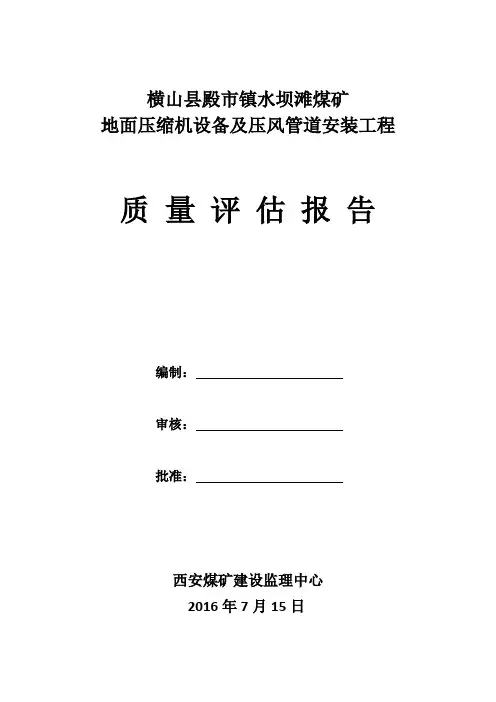 横山县殿市镇水坝滩煤矿
地面压缩机设备及压风管道安装工程

质 量 评 估 报 告

编制：

审核：

批准：

西安煤矿建设监理中心
2016 年 7 月 15 日